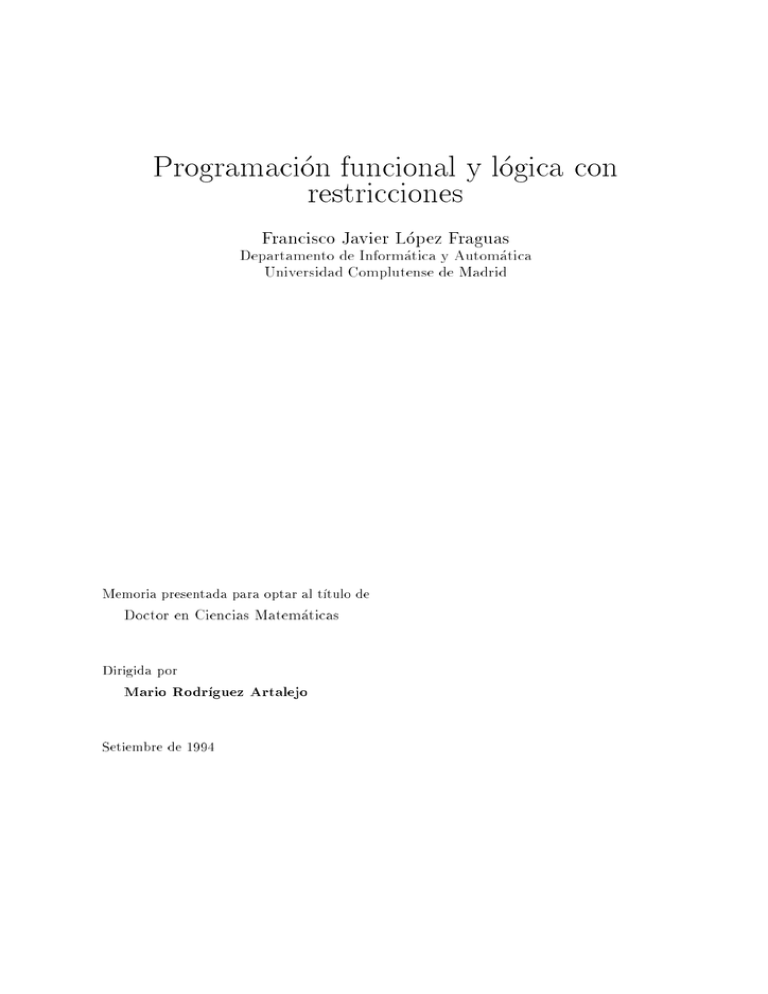 Programación funcional y lógica con restricciones

Francisco Javier López Fraguas
Departamento de Informática y Automática
Universidad Complutense de Madrid

Memoria presentada para optar al título de
Doctor en Ciencias Matemáticas

Dirigida por
Mario Rodríguez Artalejo

Setiembre de 1994